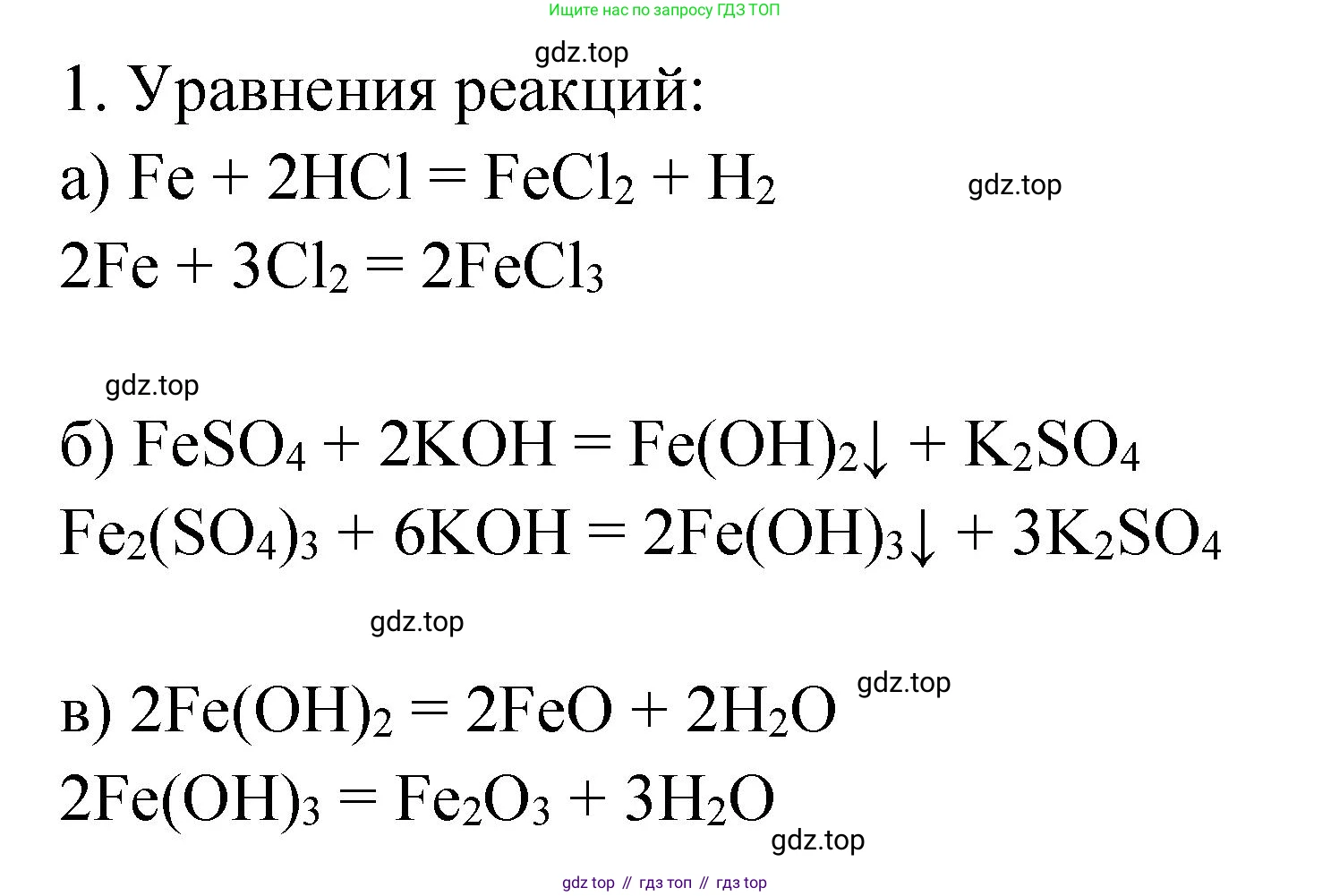 Ищите нас по запросу ГДЗ ТОП

1. Уравнения реакций:

а) $Fe + 2HCl = FeCl_2 + H_2$

$2Fe + 3Cl_2 = 2FeCl_3$

б) $FeSO_4 + 2KOH = Fe(OH)_2\downarrow + K_2SO_4$

$Fe_2(SO_4)_3 + 6KOH = 2Fe(OH)_3\downarrow + 3K_2SO_4$

в) $2Fe(OH)_2 = 2FeO + 2H_2O$

$2Fe(OH)_3 = Fe_2O_3 + 3H_2O$

gdz top // гдз топ // гдз top

gdz.top